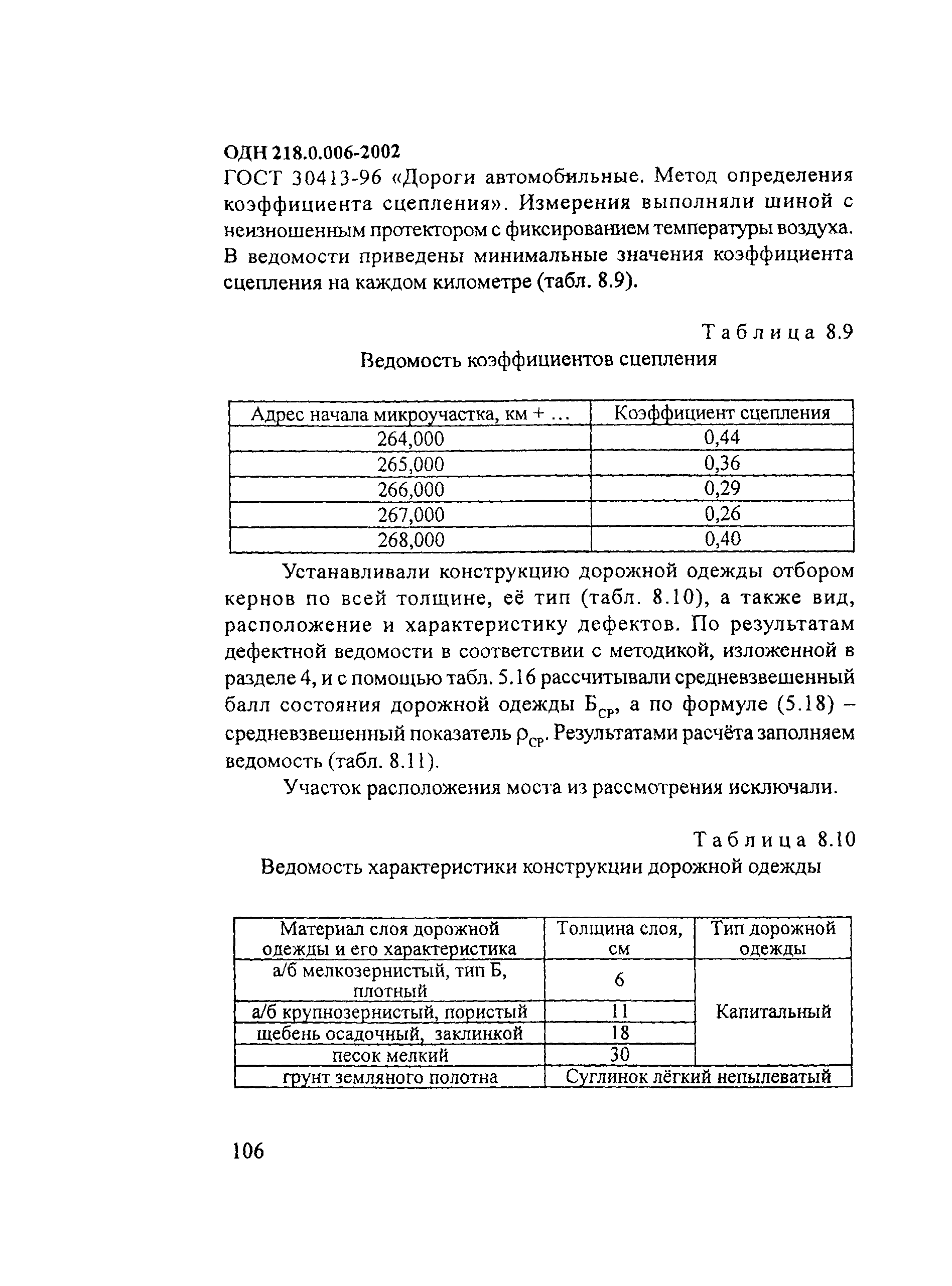 ОДН 218.0.006-2002
ГОСТ 30413-96 «Дороги автомобильные. Метод определения коэффициента сцепления». Измерения выполняли шиной с неизношенным протектором с фиксированием температуры воздуха. В ведомости приведены минимальные значения коэффициента сцепления на каждом километре (табл. 8.9).

Таблица 8.9
Ведомость коэффициентов сцепления

| Адрес начала микроучастка, км + ... | Коэффициент сцепления |
|---|---|
| 264,000 | 0,44 |
| 265,000 | 0,36 |
| 266,000 | 0,29 |
| 267,000 | 0,26 |
| 268,000 | 0,40 |

Устанавливали конструкцию дорожной одежды отбором кернов по всей толщине, её тип (табл. 8.10), а также вид, расположение и характеристику дефектов. По результатам дефектной ведомости в соответствии с методикой, изложенной в разделе 4, и с помощью табл. 5.16 рассчитывали средневзвешенный балл состояния дорожной одежды $Б_{СР}$, а по формуле (5.18) – средневзвешенный показатель $\rho_{СР}$. Результатами расчёта заполняем ведомость (табл. 8.11).

Участок расположения моста из рассмотрения исключали.

Таблица 8.10
Ведомость характеристики конструкции дорожной одежды

| Материал слоя дорожной одежды и его характеристика | Толщина слоя, см | Тип дорожной одежды |
|---|---|---|
| а/б мелкозернистый, тип Б, плотный | 6 | Капитальный |
| а/б крупнозернистый, пористый | 11 | |
| щебень осадочный, заклинкой | 18 | |
| песок мелкий | 30 | |
| грунт земляного полотна | Суглинок лёгкий непылеватый | |

106